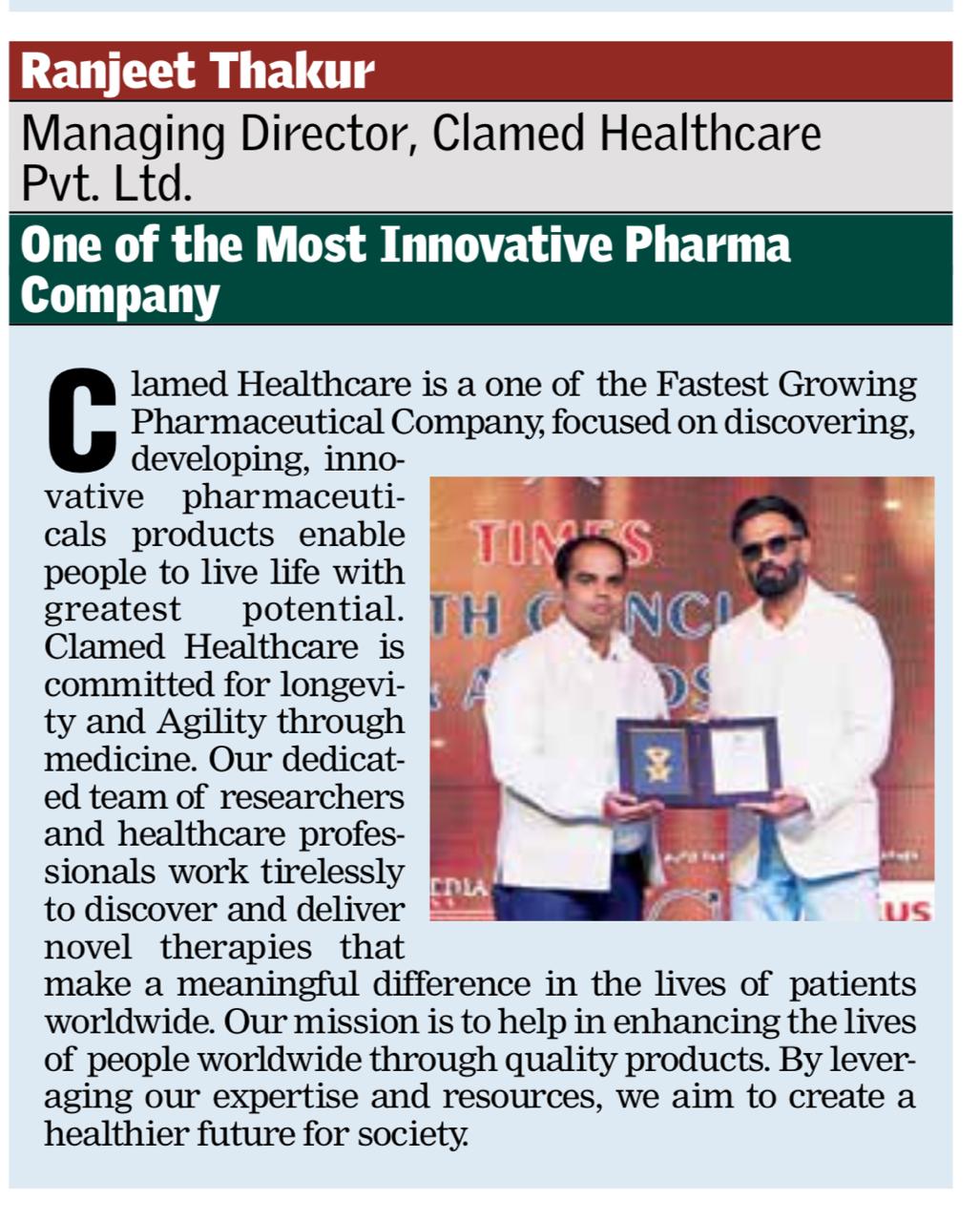 Ranjeet Thakur

Managing Director, Clamed Healthcare Pvt. Ltd.

One of the Most Innovative Pharma Company

Clamed Healthcare is a one of the Fastest Growing Pharmaceutical Company, focused on discovering, developing, innovative pharmaceuticals products enable people to live life with greatest potential. Clamed Healthcare is committed for longevity and Agility through medicine. Our dedicated team of researchers and healthcare professionals work tirelessly to discover and deliver novel therapies that make a meaningful difference in the lives of patients worldwide. Our mission is to help in enhancing the lives of people worldwide through quality products. By leveraging our expertise and resources, we aim to create a healthier future for society.